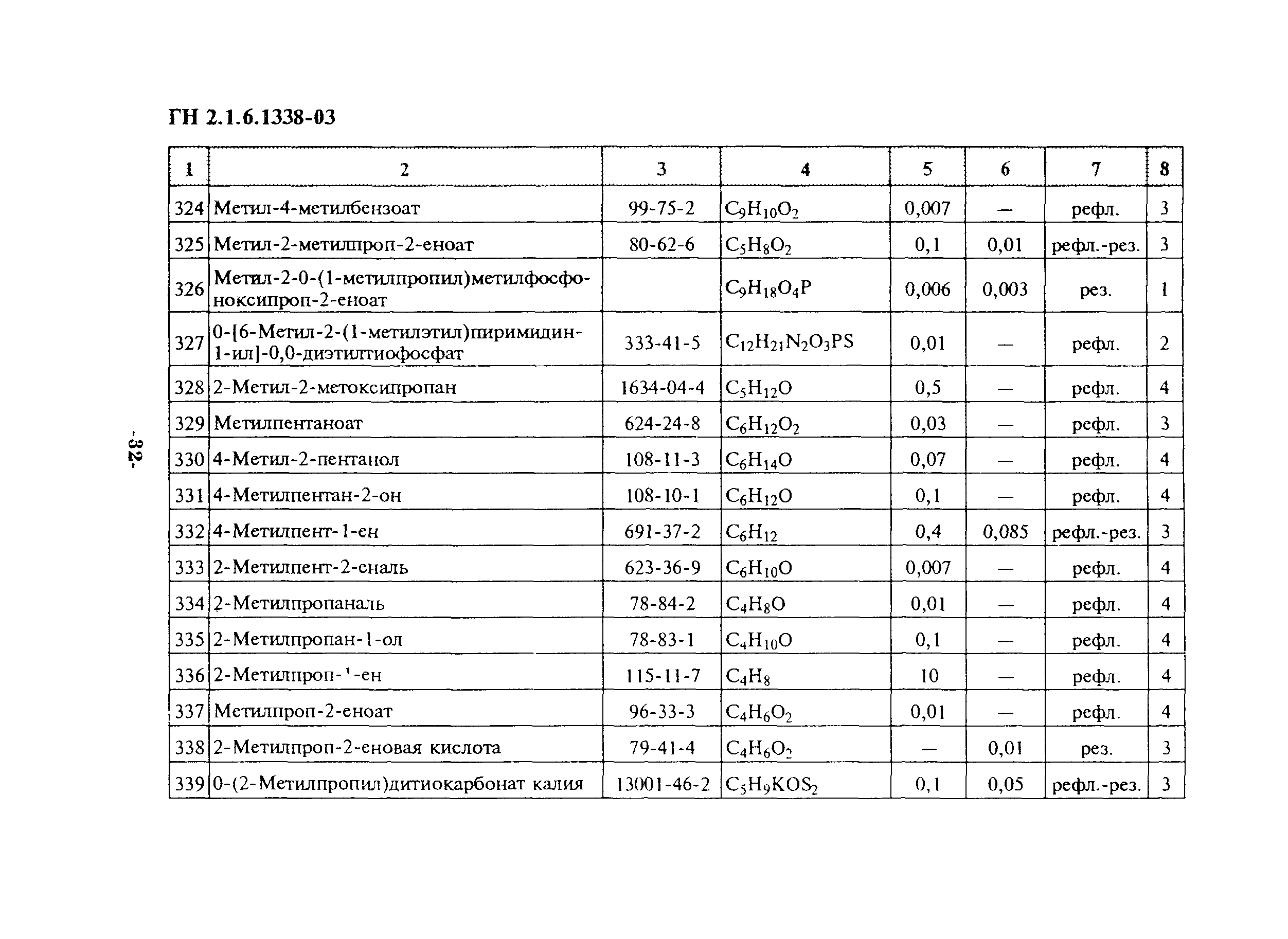 ГН 2.1.6.1338-03

| 1 | 2 | 3 | 4 | 5 | 6 | 7 | 8 |
|---|---|---|---|---|---|---|---|
| 324 | Метил-4-метилбензоат | 99-75-2 | $C_9H_{10}O_2$ | 0,007 | — | рефл. | 3 |
| 325 | Метил-2-метилпроп-2-еноат | 80-62-6 | $C_5H_8O_2$ | 0,1 | 0,01 | рефл.-рез. | 3 |
| 326 | Метил-2-0-(1-метилпропил)метилфосфоноксипроп-2-еноат | | $C_9H_{18}O_4P$ | 0,006 | 0,003 | рез. | 1 |
| 327 | 0-[6-Метил-2-(1-метилэтил)пиримидин-1-ил]-0,0-диэтилтиофосфат | 333-41-5 | $C_{12}H_{21}N_2O_3PS$ | 0,01 | — | рефл. | 2 |
| 328 | 2-Метил-2-метоксипропан | 1634-04-4 | $C_5H_{12}O$ | 0,5 | — | рефл. | 4 |
| 329 | Метилпентаноат | 624-24-8 | $C_6H_{12}O_2$ | 0,03 | — | рефл. | 3 |
| 330 | 4-Метил-2-пентанол | 108-11-3 | $C_6H_{14}O$ | 0,07 | — | рефл. | 4 |
| 331 | 4-Метилпентан-2-он | 108-10-1 | $C_6H_{12}O$ | 0,1 | — | рефл. | 4 |
| 332 | 4-Метилпент-1-ен | 691-37-2 | $C_6H_{12}$ | 0,4 | 0,085 | рефл.-рез. | 3 |
| 333 | 2-Метилпент-2-еналь | 623-36-9 | $C_6H_{10}O$ | 0,007 | — | рефл. | 4 |
| 334 | 2-Метилпропаналь | 78-84-2 | $C_4H_8O$ | 0,01 | — | рефл. | 4 |
| 335 | 2-Метилпропан-1-ол | 78-83-1 | $C_4H_{10}O$ | 0,1 | — | рефл. | 4 |
| 336 | 2-Метилпроп-1-ен | 115-11-7 | $C_4H_8$ | 10 | — | рефл. | 4 |
| 337 | Метилпроп-2-еноат | 96-33-3 | $C_4H_6O_2$ | 0,01 | — | рефл. | 4 |
| 338 | 2-Метилпроп-2-еновая кислота | 79-41-4 | $C_4H_6O_2$ | — | 0,01 | рез. | 3 |
| 339 | 0-(2-Метилпропил)дитиокарбонат калия | 13001-46-2 | $C_5H_9KOS_2$ | 0,1 | 0,05 | рефл.-рез. | 3 |

-32-